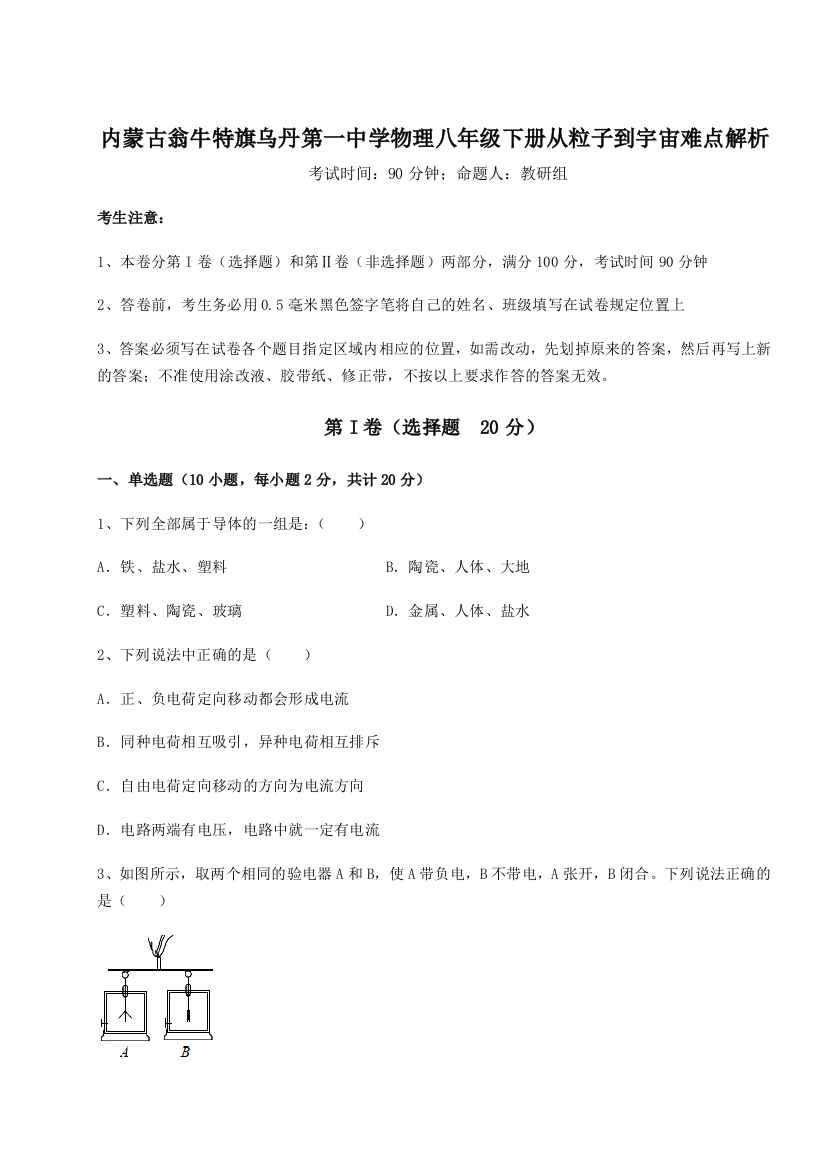 内蒙古翁牛特旗乌丹第一中学物理八年级下册从粒子到宇宙难点解析

考试时间：90 分钟；命题人：教研组

考生注意：

1、本卷分第 I 卷（选择题）和第Ⅱ卷（非选择题）两部分，满分 100 分，考试时间 90 分钟

2、答卷前，考生务必用 0.5 毫米黑色签字笔将自己的姓名、班级填写在试卷规定位置上

3、答案必须写在试卷各个题目指定区域内相应的位置，如需改动，先划掉原来的答案，然后再写上新的答案；不准使用涂改液、胶带纸、修正带，不按以上要求作答的答案无效。

第 I 卷（选择题　20 分）

一、单选题（10 小题，每小题 2 分，共计 20 分）

1、下列全部属于导体的一组是：（　　）

A．铁、盐水、塑料

B．陶瓷、人体、大地

C．塑料、陶瓷、玻璃

D．金属、人体、盐水

2、下列说法中正确的是（　　）

A．正、负电荷定向移动都会形成电流

B．同种电荷相互吸引，异种电荷相互排斥

C．自由电荷定向移动的方向为电流方向

D．电路两端有电压，电路中就一定有电流

3、如图所示，取两个相同的验电器 A 和 B，使 A 带负电，B 不带电，A 张开，B 闭合。下列说法正确的是（　　）

A　B